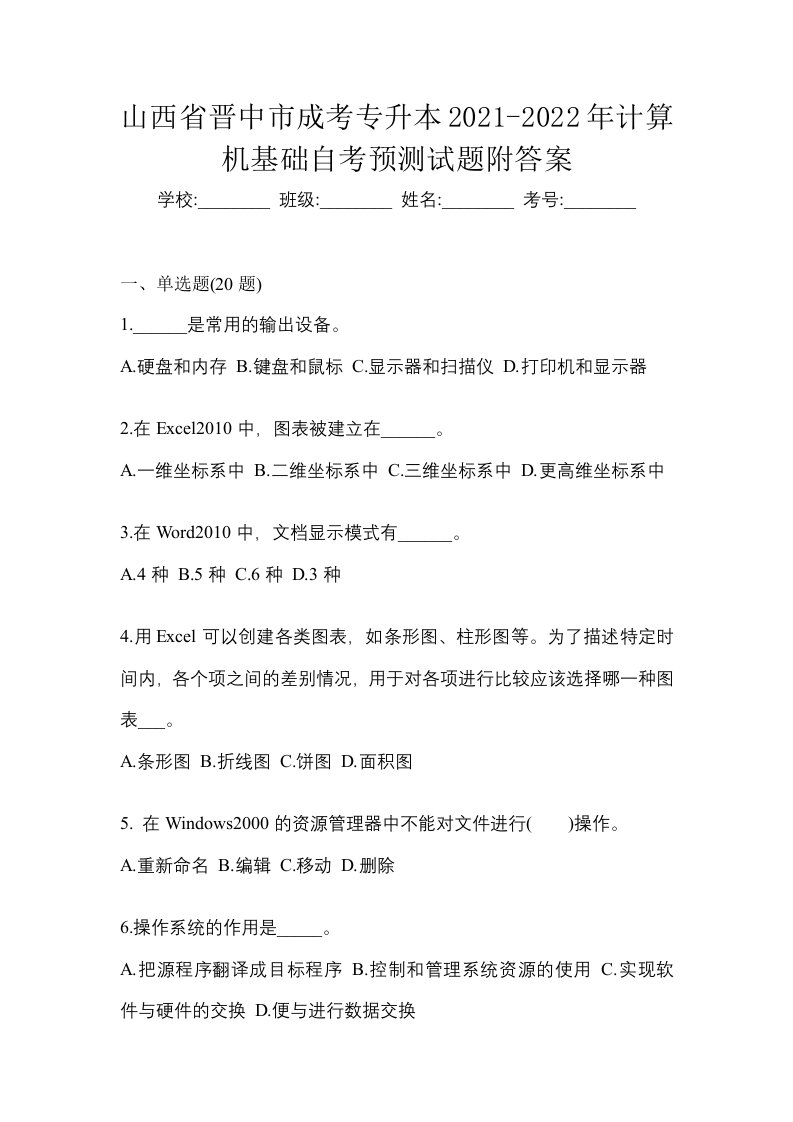 山西省晋中市成考专升本2021-2022年计算机基础自考预测试题附答案

学校:________ 班级:________ 姓名:________ 考号:________

一、单选题(20 题)

1.______是常用的输出设备。

A.硬盘和内存 B.键盘和鼠标 C.显示器和扫描仪 D.打印机和显示器

2.在 Excel2010 中，图表被建立在______。

A.一维坐标系中 B.二维坐标系中 C.三维坐标系中 D.更高维坐标系中

3.在 Word2010 中，文档显示模式有______。

A.4 种 B.5 种 C.6 种 D.3 种

4.用 Excel 可以创建各类图表，如条形图、柱形图等。为了描述特定时间内，各个项之间的差别情况，用于对各项进行比较应该选择哪一种图表___。

A.条形图 B.折线图 C.饼图 D.面积图

5. 在 Windows2000 的资源管理器中不能对文件进行(　　)操作。

A.重新命名 B.编辑 C.移动 D.删除

6.操作系统的作用是_____。

A.把源程序翻译成目标程序 B.控制和管理系统资源的使用 C.实现软件与硬件的交换 D.便与进行数据交换